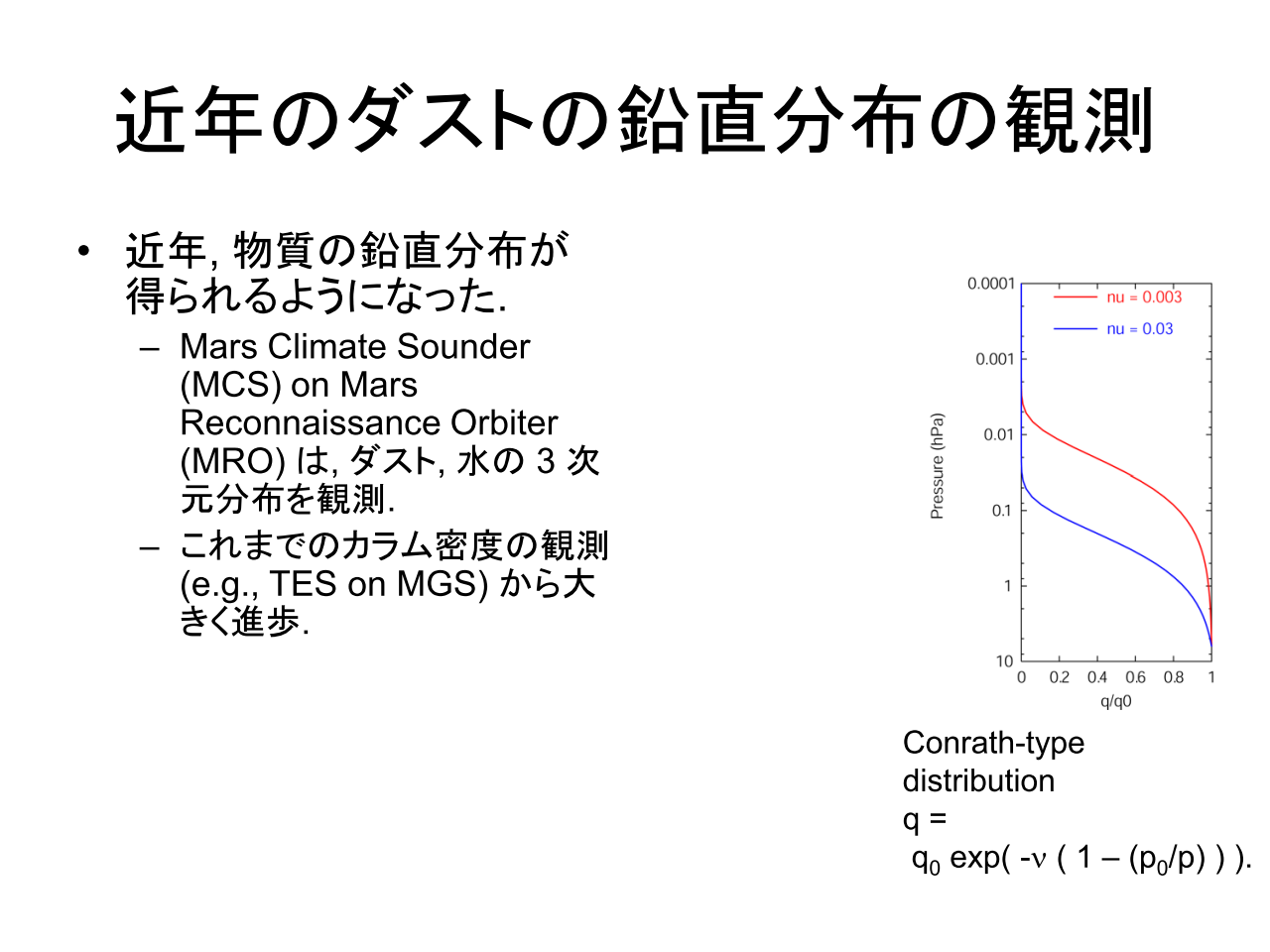 近年のダストの鉛直分布の観測

• 近年, 物質の鉛直分布が得られるようになった.
– Mars Climate Sounder (MCS) on Mars Reconnaissance Orbiter (MRO) は, ダスト, 水の 3 次元分布を観測.
– これまでのカラム密度の観測 (e.g., TES on MGS) から大きく進歩.

0.0001
0.001
0.01
0.1
1
10
Pressure (hPa)
nu = 0.003
nu = 0.03
0 0.2 0.4 0.6 0.8 1
q/q0

Conrath-type distribution
q =
$q_0$ exp( -$\nu$ ( 1 – ($p_0$/p) ) ).